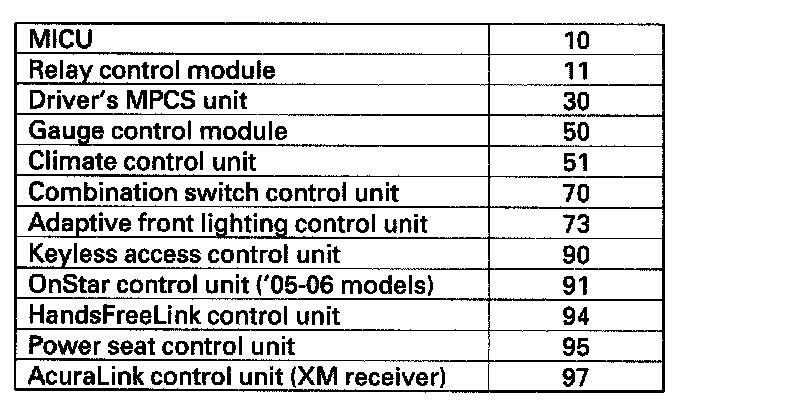 | MICU | 10 |
|---|---|
| Relay control module | 11 |
| Driver's MPCS unit | 30 |
| Gauge control module | 50 |
| Climate control unit | 51 |
| Combination switch control unit | 70 |
| Adaptive front lighting control unit | 73 |
| Keyless access control unit | 90 |
| OnStar control unit ('05-06 models) | 91 |
| HandsFreeLink control unit | 94 |
| Power seat control unit | 95 |
| AcuraLink control unit (XM receiver) | 97 |